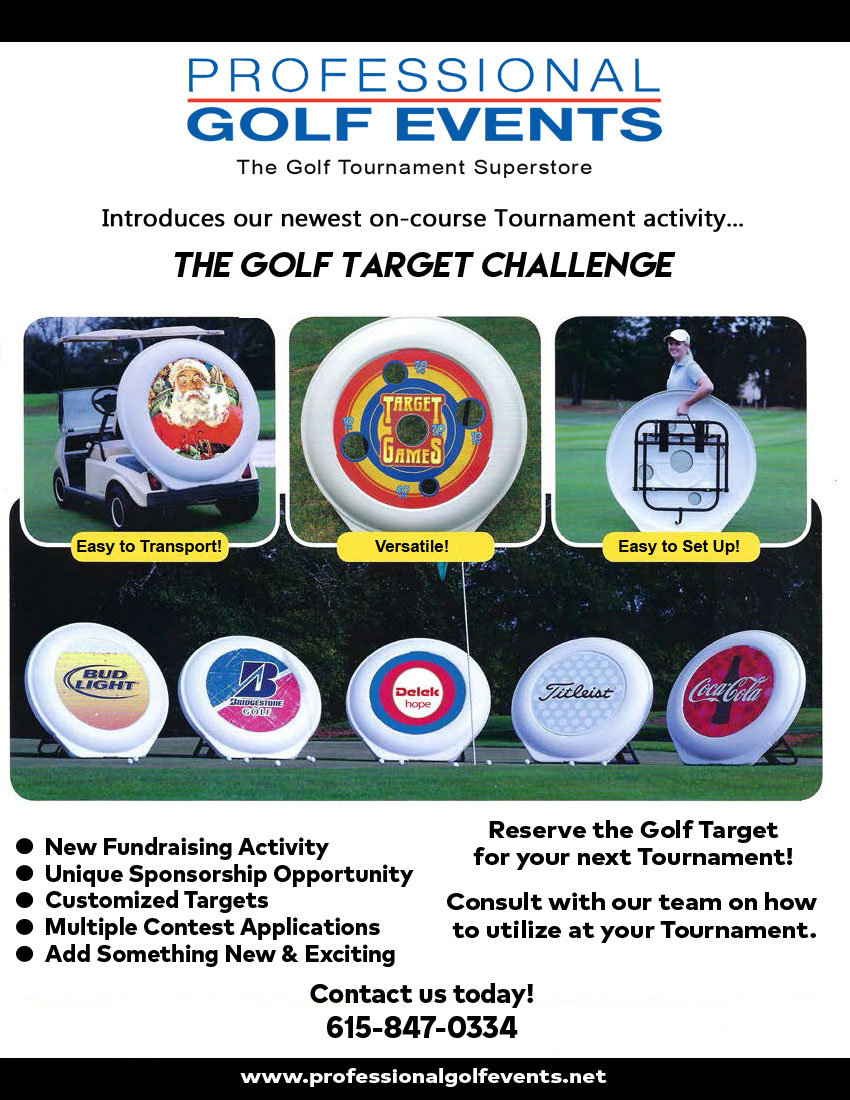 PROFESSIONAL
GOLF EVENTS
The Golf Tournament Superstore

Introduces our newest on-course Tournament activity...

THE GOLF TARGET CHALLENGE

TARGET GAMES

Easy to Transport!

Versatile!

Easy to Set Up!

BUD LIGHT

BRIDGESTONE GOLF

Delek hope

Titleist

Coca-Cola

● New Fundraising Activity
● Unique Sponsorship Opportunity
● Customized Targets
● Multiple Contest Applications
● Add Something New & Exciting

Reserve the Golf Target for your next Tournament!

Consult with our team on how to utilize at your Tournament.

Contact us today!
615-847-0334

www.professionalgolfevents.net